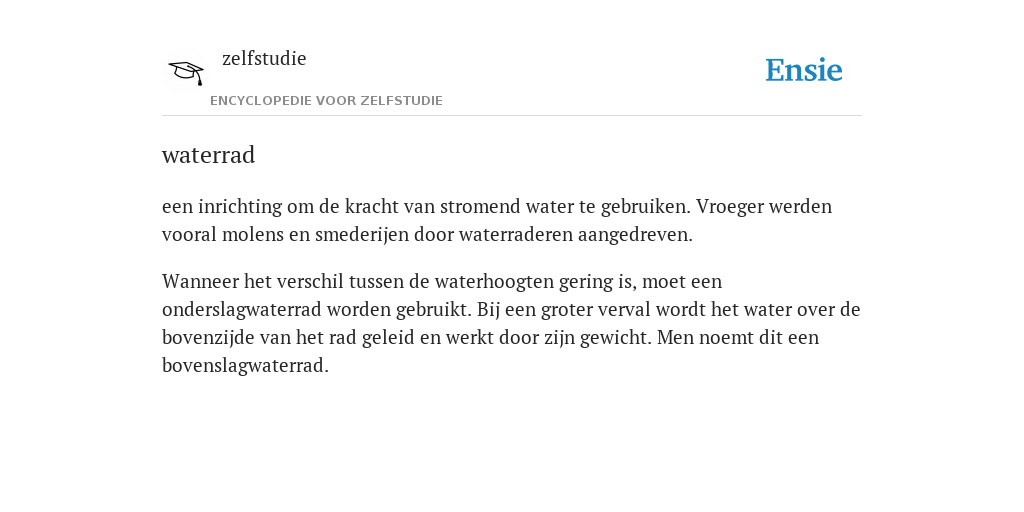 zelfstudie

ENCYCLOPEDIE VOOR ZELFSTUDIE

Ensie

waterrad

een inrichting om de kracht van stromend water te gebruiken. Vroeger werden vooral molens en smederijen door waterraderen aangedreven.

Wanneer het verschil tussen de waterhoogten gering is, moet een onderslagwaterrad worden gebruikt. Bij een groter verval wordt het water over de bovenzijde van het rad geleid en werkt door zijn gewicht. Men noemt dit een bovenslagwaterrad.